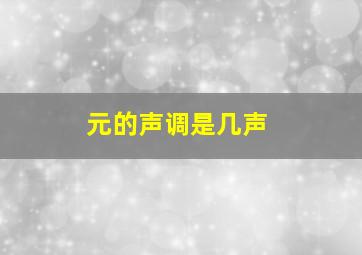 元的声调是几声